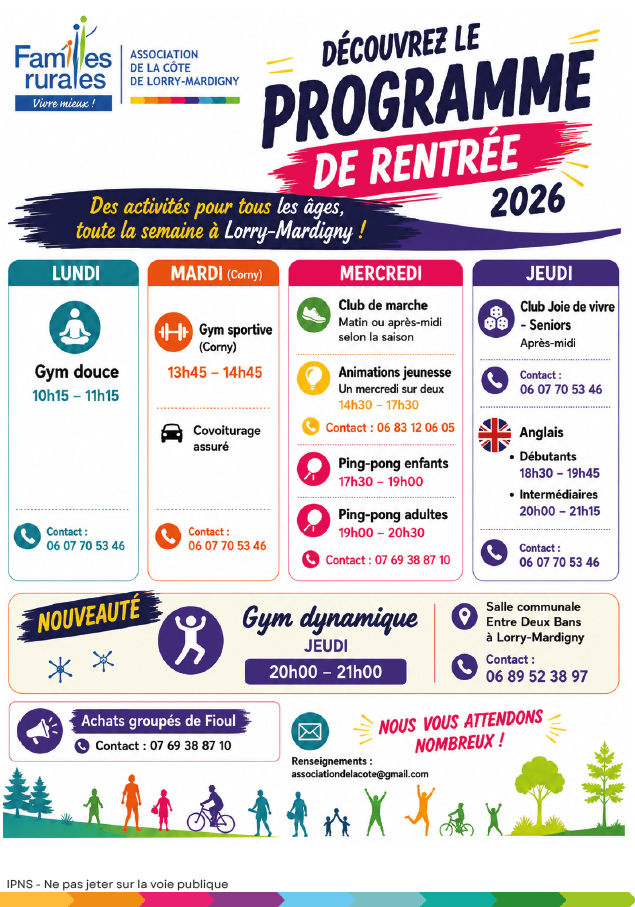 Familles rurales
Vivre mieux !

ASSOCIATION
DE LA CÔTE
DE LORRY-MARDIGNY

DÉCOUVREZ LE
PROGRAMME
DE RENTRÉE
2026

Des activités pour tous les âges, toute la semaine à Lorry-Mardigny !

LUNDI

Gym douce
10h15 – 11h15

Contact :
06 07 70 53 46

MARDI (Corny)

Gym sportive
(Corny)
13h45 – 14h45

Covoiturage
assuré

Contact :
06 07 70 53 46

MERCREDI

Club de marche
Matin ou après-midi
selon la saison

Animations jeunesse
Un mercredi sur deux
14h30 – 17h30

Contact : 06 83 12 06 05

Ping-pong enfants
17h30 – 19h00

Ping-pong adultes
19h00 – 20h30

Contact : 07 69 38 87 10

JEUDI

Club Joie de vivre
- Seniors
Après-midi

Contact :
06 07 70 53 46

Anglais
• Débutants
18h30 – 19h45
• Intermédiaires
20h00 – 21h15

Contact :
06 07 70 53 46

NOUVEAUTÉ

Gym dynamique
JEUDI
20h00 – 21h00

Salle communale
Entre Deux Bans
à Lorry-Mardigny

Contact :
06 89 52 38 97

Achats groupés de Fioul
Contact : 07 69 38 87 10

Renseignements :
associationdelacote@gmail.com

NOUS VOUS ATTENDONS
NOMBREUX !

IPNS - Ne pas jeter sur la voie publique